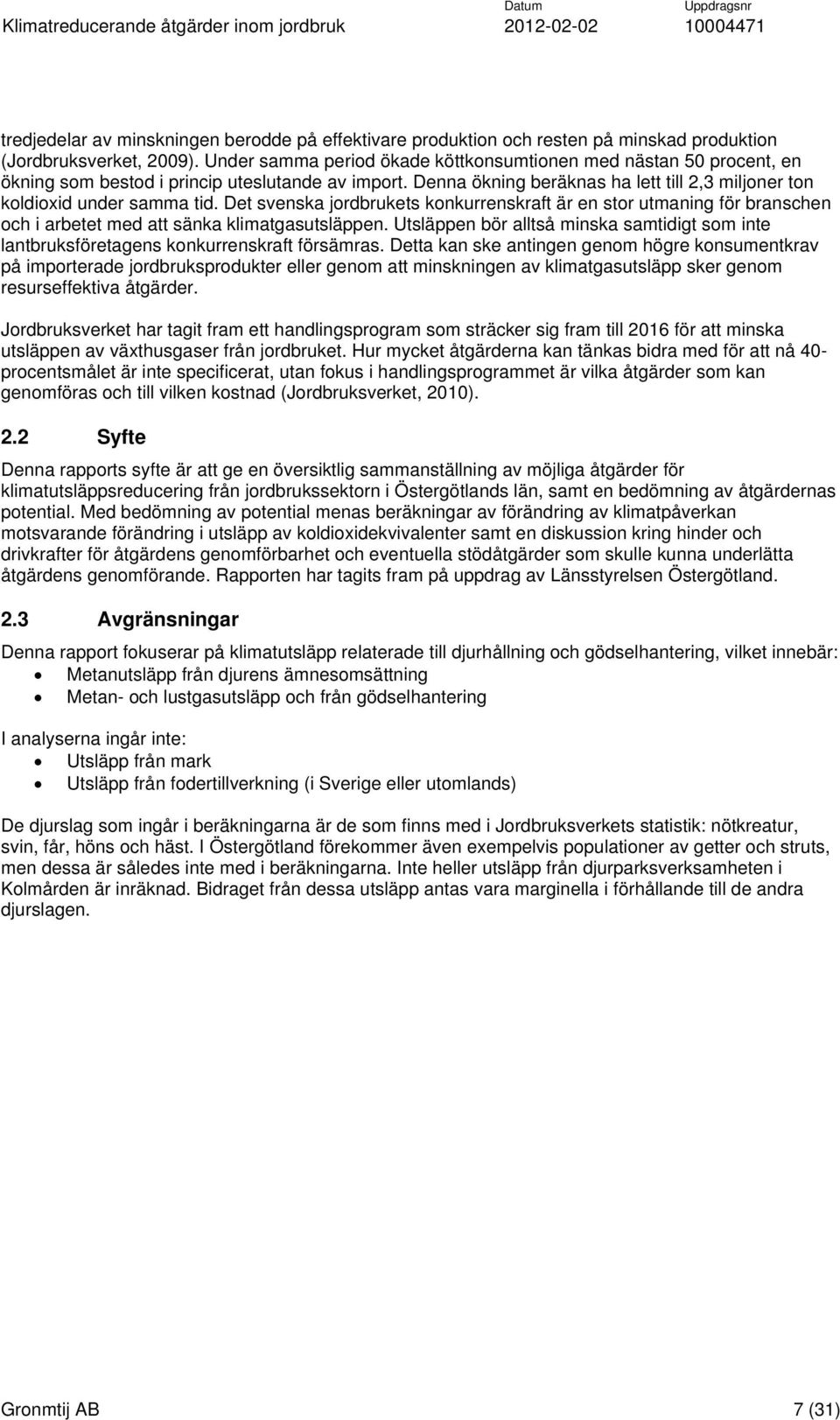 Klimatreducerande åtgärder inom jordbruk

Datum
2012-02-02

Uppdragsnr
10004471

tredjedelar av minskningen berodde på effektivare produktion och resten på minskad produktion (Jordbruksverket, 2009). Under samma period ökade köttkonsumtionen med nästan 50 procent, en ökning som bestod i princip uteslutande av import. Denna ökning beräknas ha lett till 2,3 miljoner ton koldioxid under samma tid. Det svenska jordbrukets konkurrenskraft är en stor utmaning för branschen och i arbetet med att sänka klimatgasutsläppen. Utsläppen bör alltså minska samtidigt som inte lantbruksföretagens konkurrenskraft försämras. Detta kan ske antingen genom högre konsumentkrav på importerade jordbruksprodukter eller genom att minskningen av klimatgasutsläpp sker genom resurseffektiva åtgärder.

Jordbruksverket har tagit fram ett handlingsprogram som sträcker sig fram till 2016 för att minska utsläppen av växthusgaser från jordbruket. Hur mycket åtgärderna kan tänkas bidra med för att nå 40-procentsmålet är inte specificerat, utan fokus i handlingsprogrammet är vilka åtgärder som kan genomföras och till vilken kostnad (Jordbruksverket, 2010).

2.2 Syfte

Denna rapports syfte är att ge en översiktlig sammanställning av möjliga åtgärder för klimatutsläppsreducering från jordbrukssektorn i Östergötlands län, samt en bedömning av åtgärdernas potential. Med bedömning av potential menas beräkningar av förändring av klimatpåverkan motsvarande förändring i utsläpp av koldioxidekvivalenter samt en diskussion kring hinder och drivkrafter för åtgärdens genomförbarhet och eventuella stödåtgärder som skulle kunna underlätta åtgärdens genomförande. Rapporten har tagits fram på uppdrag av Länsstyrelsen Östergötland.

2.3 Avgränsningar

Denna rapport fokuserar på klimatutsläpp relaterade till djurhållning och gödselhantering, vilket innebär:
• Metanutsläpp från djurens ämnesomsättning
• Metan- och lustgasutsläpp och från gödselhantering

I analyserna ingår inte:
• Utsläpp från mark
• Utsläpp från fodertillverkning (i Sverige eller utomlands)

De djurslag som ingår i beräkningarna är de som finns med i Jordbruksverkets statistik: nötkreatur, svin, får, höns och häst. I Östergötland förekommer även exempelvis populationer av getter och struts, men dessa är således inte med i beräkningarna. Inte heller utsläpp från djurparksverksamheten i Kolmården är inräknad. Bidraget från dessa utsläpp antas vara marginella i förhållande till de andra djurslagen.

Gronmtij AB

7 (31)